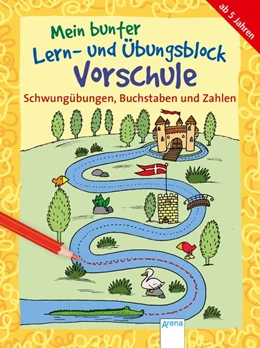 ab 5 Jahren

Mein bunter
Lern- und Übungsblock
Vorschule

Schwungübungen, Buchstaben und Zahlen

Arena